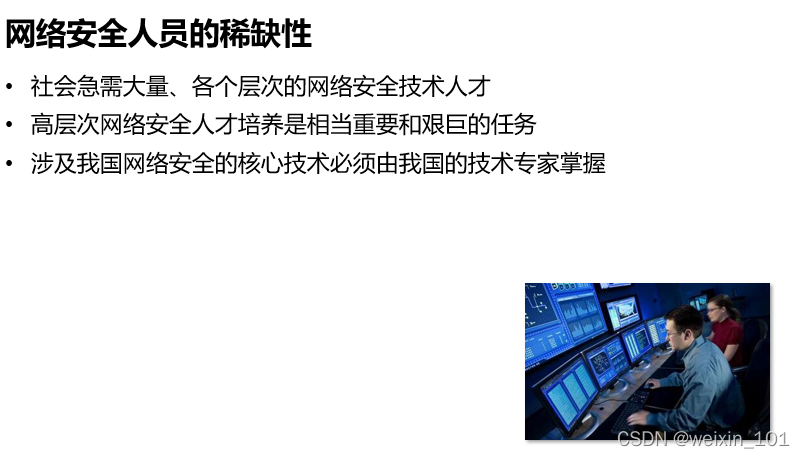 网络安全人员的稀缺性

• 社会急需大量、各个层次的网络安全技术人才
• 高层次网络安全人才培养是相当重要和艰巨的任务
• 涉及我国网络安全的核心技术必须由我国的技术专家掌握

CSDN @weixin_101